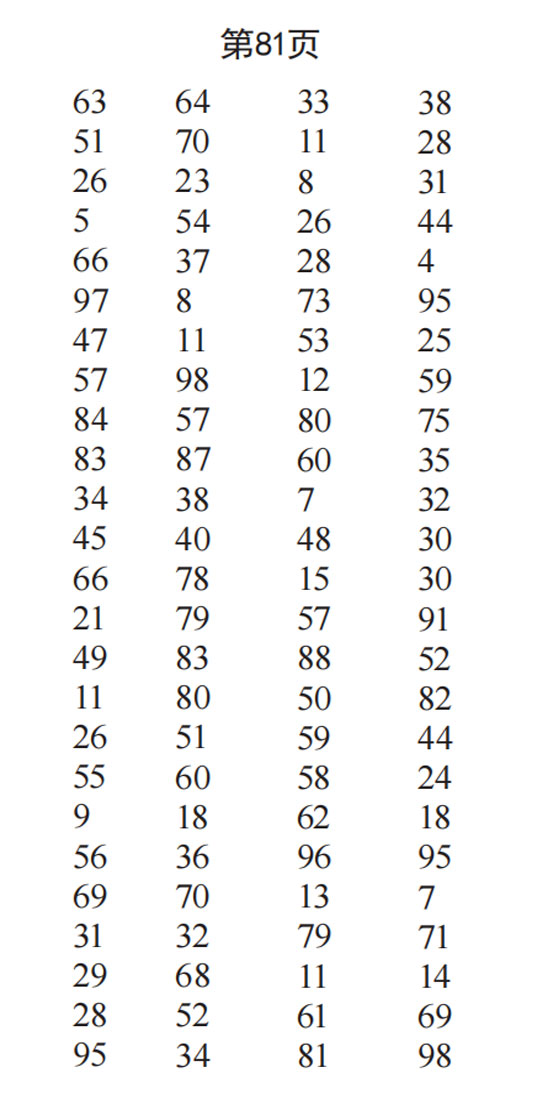 第81页

| 63 | 64 | 33 | 38 |
|---|---|---|---|
| 51 | 70 | 11 | 28 |
| 26 | 23 | 8 | 31 |
| 5 | 54 | 26 | 44 |
| 66 | 37 | 28 | 4 |
| 97 | 8 | 73 | 95 |
| 47 | 11 | 53 | 25 |
| 57 | 98 | 12 | 59 |
| 84 | 57 | 80 | 75 |
| 83 | 87 | 60 | 35 |
| 34 | 38 | 7 | 32 |
| 45 | 40 | 48 | 30 |
| 66 | 78 | 15 | 30 |
| 21 | 79 | 57 | 91 |
| 49 | 83 | 88 | 52 |
| 11 | 80 | 50 | 82 |
| 26 | 51 | 59 | 44 |
| 55 | 60 | 58 | 24 |
| 9 | 18 | 62 | 18 |
| 56 | 36 | 96 | 95 |
| 69 | 70 | 13 | 7 |
| 31 | 32 | 79 | 71 |
| 29 | 68 | 11 | 14 |
| 28 | 52 | 61 | 69 |
| 95 | 34 | 81 | 98 |